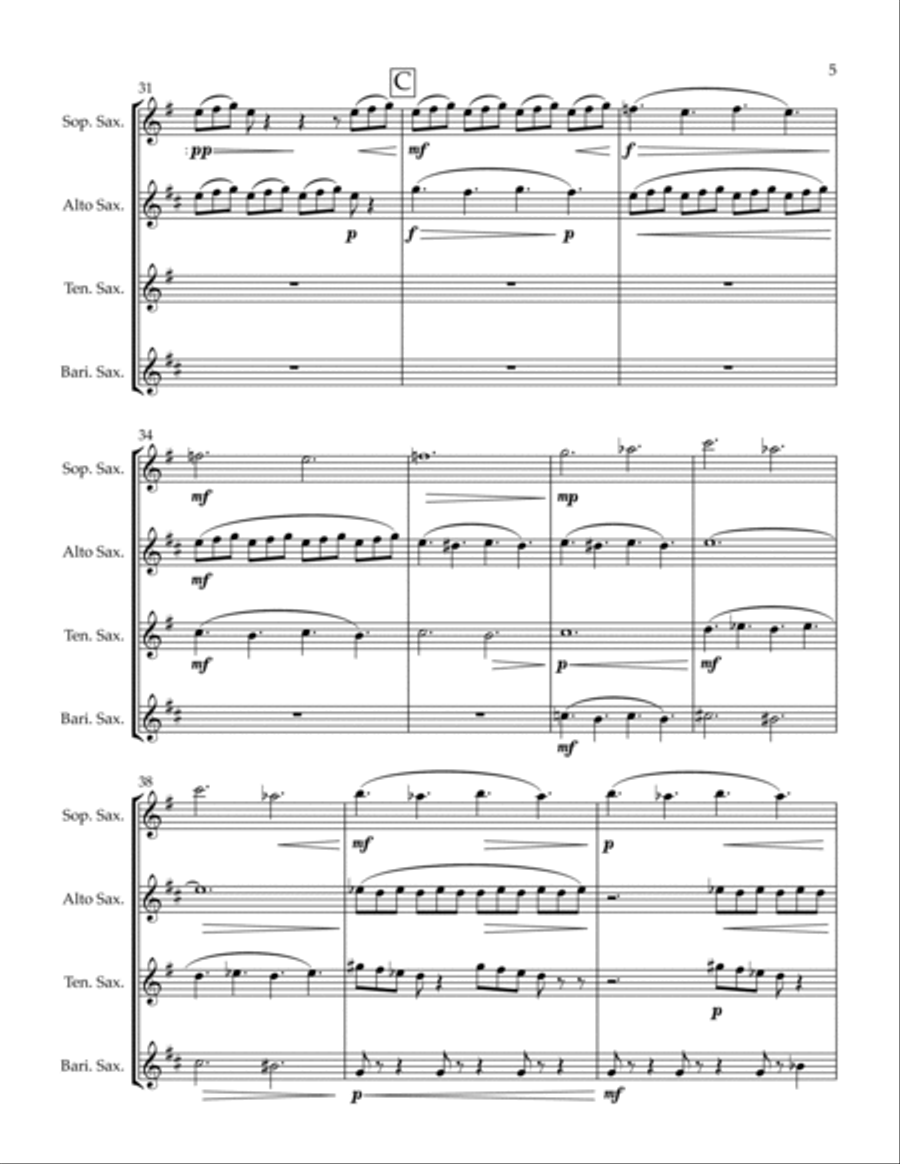 5

31

C

Sop. Sax.
pp
mf
f

Alto Sax.
p
f
p

Ten. Sax.

Bari. Sax.

34

Sop. Sax.
mf
mp

Alto Sax.
mf

Ten. Sax.
mf
p
mf

Bari. Sax.
mf

38

Sop. Sax.
mf
p

Alto Sax.

Ten. Sax.
p

Bari. Sax.
p
mf